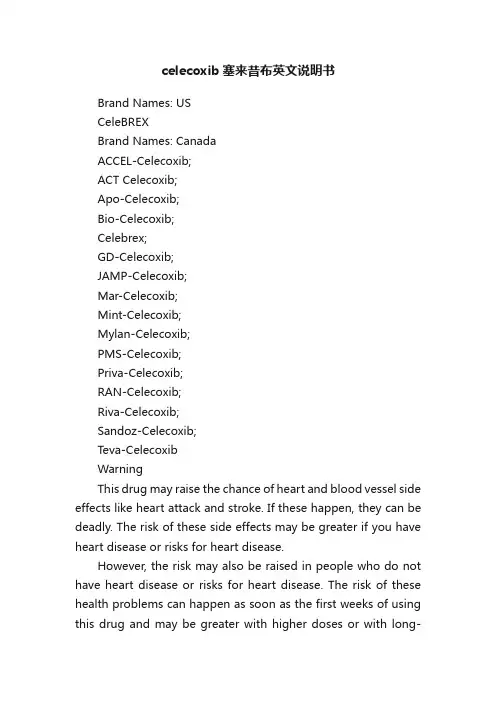 celecoxib 塞来昔布英文说明书

Brand Names: US

CeleBREX

Brand Names: Canada

ACCEL-Celecoxib;

ACT Celecoxib;

Apo-Celecoxib;

Bio-Celecoxib;

Celebrex;

GD-Celecoxib;

JAMP-Celecoxib;

Mar-Celecoxib;

Mint-Celecoxib;

Mylan-Celecoxib;

PMS-Celecoxib;

Priva-Celecoxib;

RAN-Celecoxib;

Riva-Celecoxib;

Sandoz-Celecoxib;

Teva-Celecoxib

Warning

This drug may raise the chance of heart and blood vessel side effects like heart attack and stroke. If these happen, they can be deadly. The risk of these side effects may be greater if you have heart disease or risks for heart disease.

However, the risk may also be raised in people who do not have heart disease or risks for heart disease. The risk of these health problems can happen as soon as the first weeks of using this drug and may be greater with higher doses or with long-